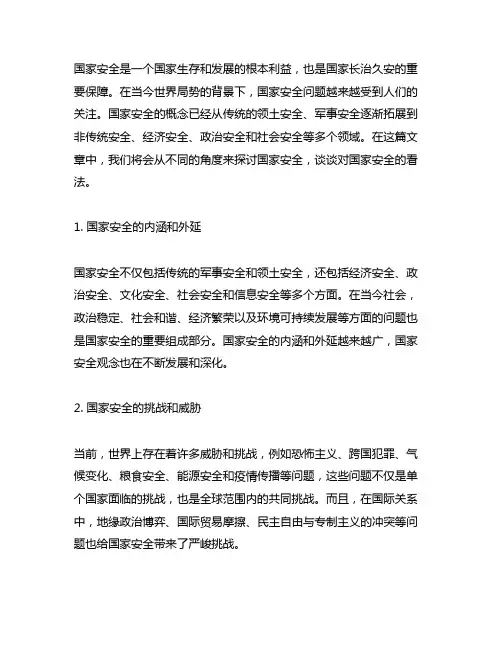 国家安全是一个国家生存和发展的根本利益，也是国家长治久安的重要保障。在当今世界局势的背景下，国家安全问题越来越受到人们的关注。国家安全的概念已经从传统的领土安全、军事安全逐渐拓展到非传统安全、经济安全、政治安全和社会安全等多个领域。在这篇文章中，我们将会从不同的角度来探讨国家安全，谈谈对国家安全的看法。

1. 国家安全的内涵和外延

国家安全不仅包括传统的军事安全和领土安全，还包括经济安全、政治安全、文化安全、社会安全和信息安全等多个方面。在当今社会，政治稳定、社会和谐、经济繁荣以及环境可持续发展等方面的问题也是国家安全的重要组成部分。国家安全的内涵和外延越来越广，国家安全观念也在不断发展和深化。

2. 国家安全的挑战和威胁

当前，世界上存在着许多威胁和挑战，例如恐怖主义、跨国犯罪、气候变化、粮食安全、能源安全和疫情传播等问题，这些问题不仅是单个国家面临的挑战，也是全球范围内的共同挑战。而且，在国际关系中，地缘政治博弈、国际贸易摩擦、民主自由与专制主义的冲突等问题也给国家安全带来了严峻挑战。